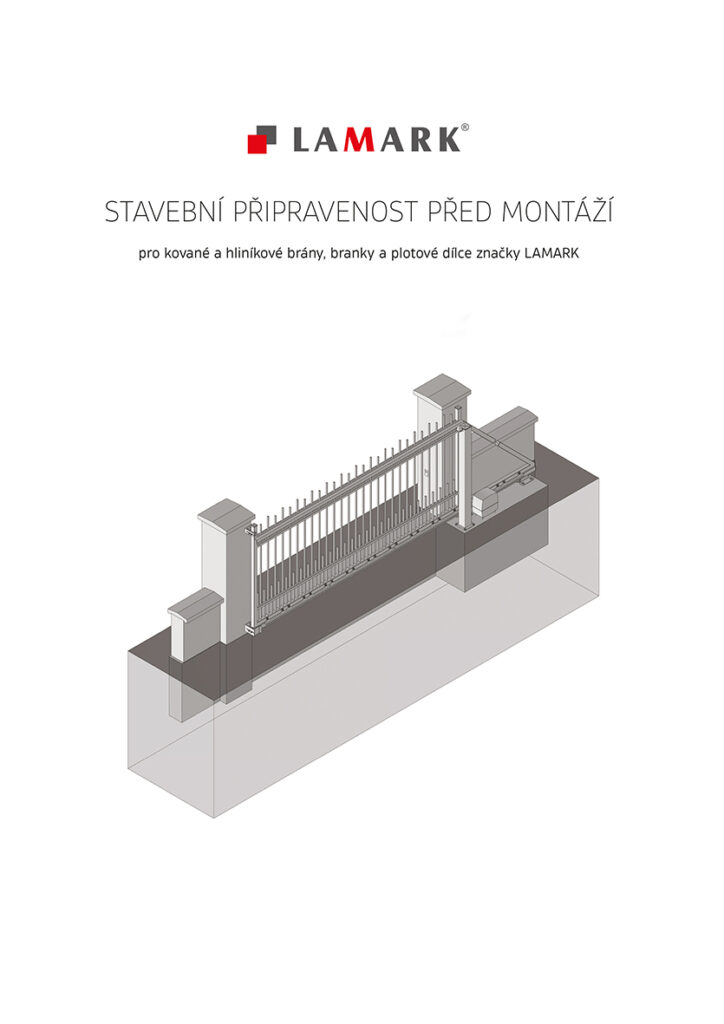 LAMARK®

STAVEBNÍ PŘIPRAVENOST PŘED MONTÁŽÍ

pro kované a hliníkové brány, branky a plotové dílce značky LAMARK